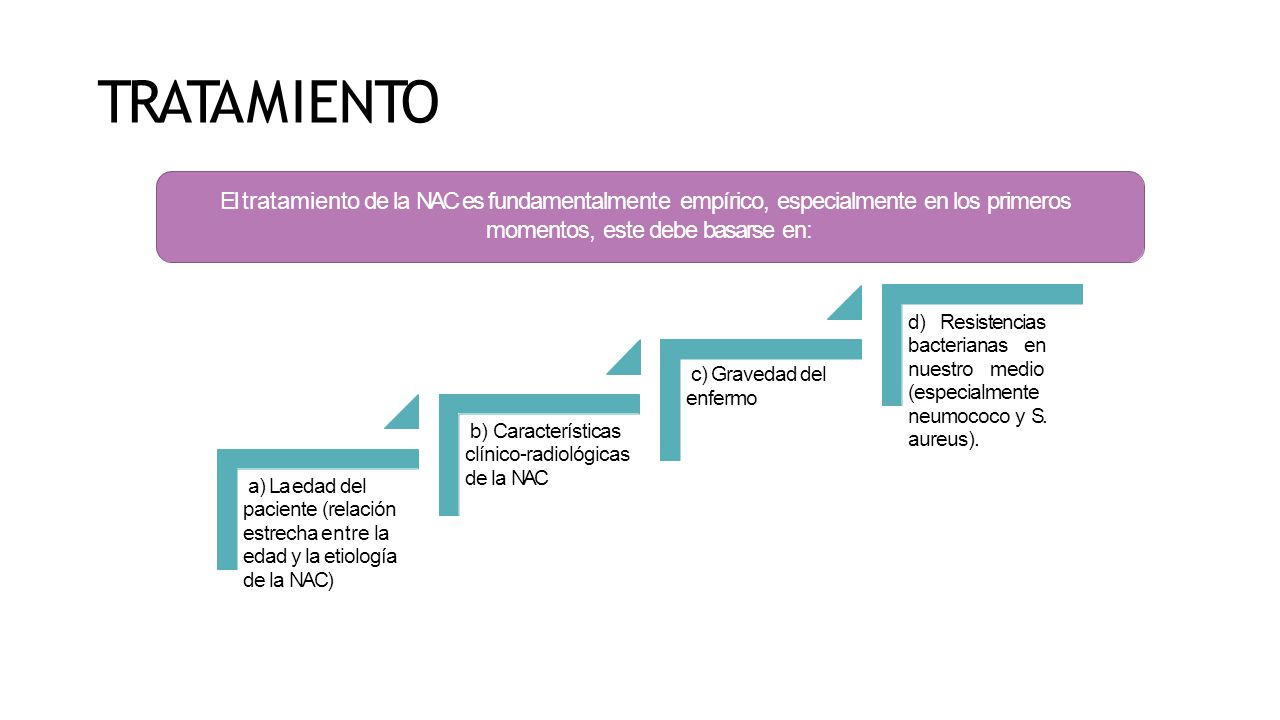 TRATAMIENTO

El tratamiento de la NAC es fundamentalmente empírico, especialmente en los primeros momentos, este debe basarse en:

a) La edad del paciente (relación estrecha entre la edad y la etiología de la NAC)

b) Características clínico-radiológicas de la NAC

c) Gravedad del enfermo

d) Resistencias bacterianas en nuestro medio (especialmente neumococo y S. aureus).